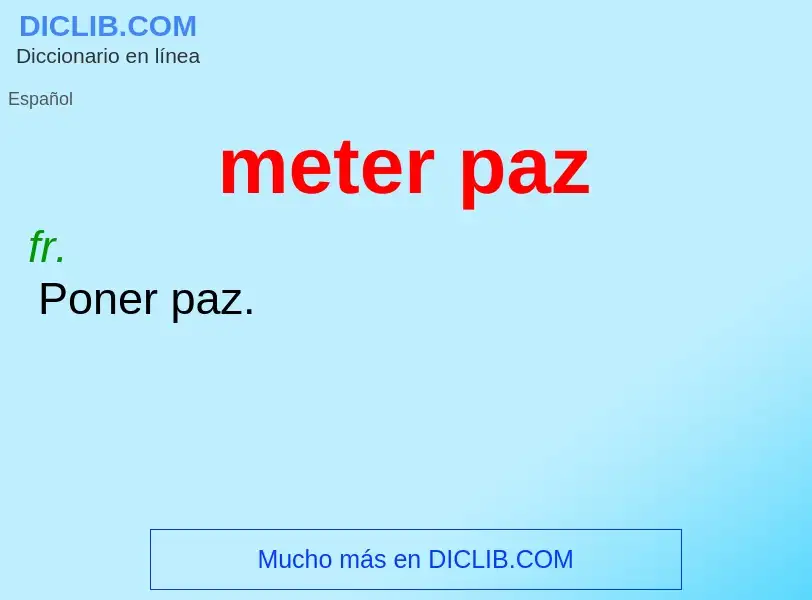 DICLIB.COM
Diccionario en línea

Español

meter paz

fr.
Poner paz.

Mucho más en DICLIB.COM